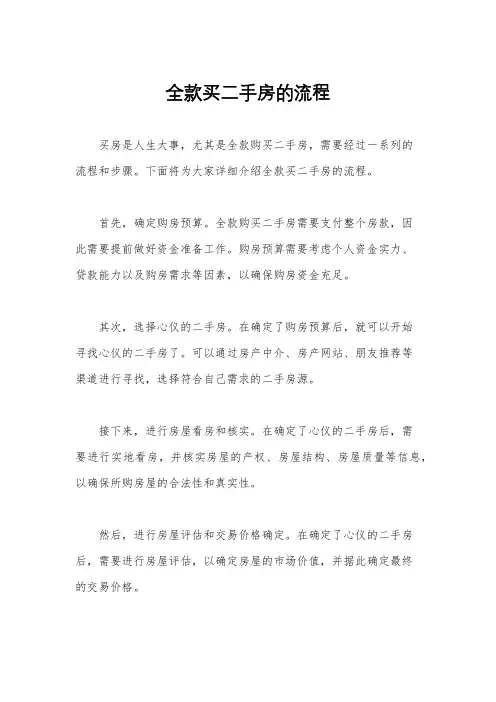 全款买二手房的流程

买房是人生大事，尤其是全款购买二手房，需要经过一系列的流程和步骤。下面将为大家详细介绍全款买二手房的流程。

首先，确定购房预算。全款购买二手房需要支付整个房款，因此需要提前做好资金准备工作。购房预算需要考虑个人资金实力、贷款能力以及购房需求等因素，以确保购房资金充足。

其次，选择心仪的二手房。在确定了购房预算后，就可以开始寻找心仪的二手房了。可以通过房产中介、房产网站、朋友推荐等渠道进行寻找，选择符合自己需求的二手房源。

接下来，进行房屋看房和核实。在确定了心仪的二手房后，需要进行实地看房，并核实房屋的产权、房屋结构、房屋质量等信息，以确保所购房屋的合法性和真实性。

然后，进行房屋评估和交易价格确定。在确定了心仪的二手房后，需要进行房屋评估，以确定房屋的市场价值，并据此确定最终的交易价格。